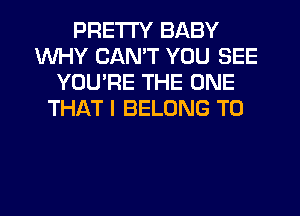 PRETTY BABY
WHY CAN'T YOU SEE
YOU'RE THE ONE
THAT I BELONG TO